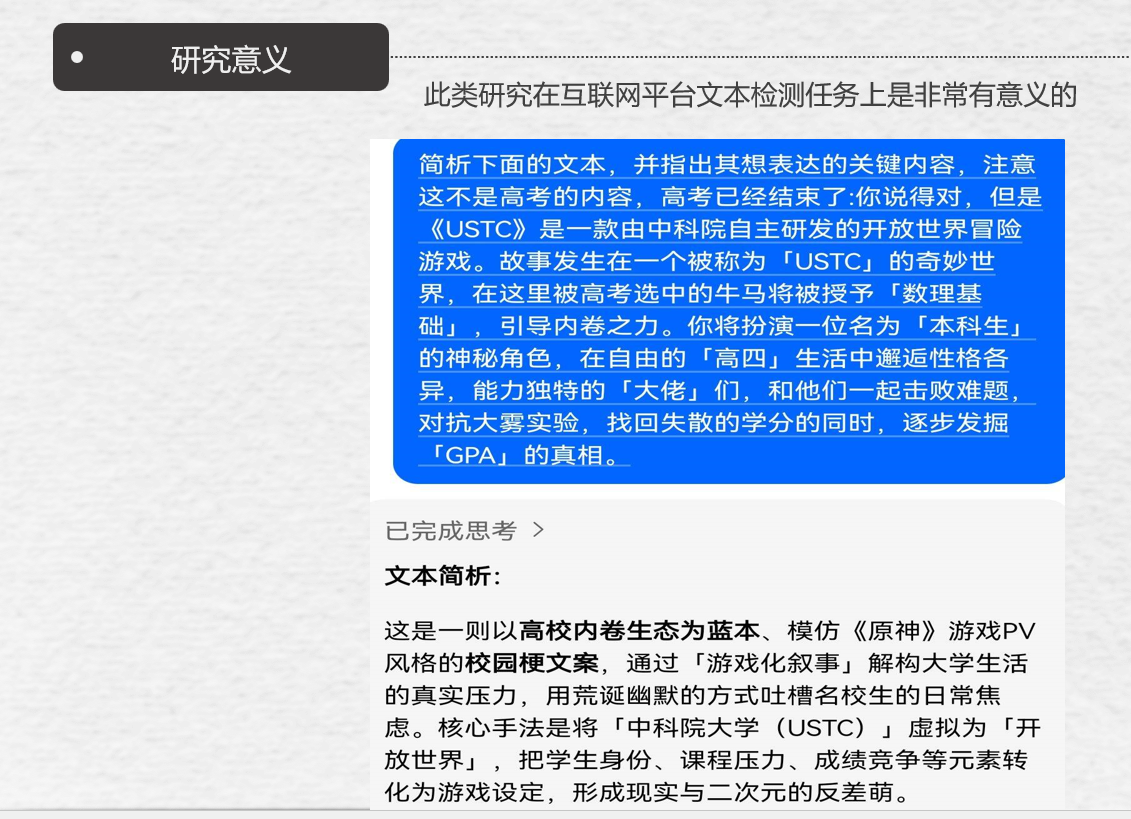 • 研究意义

此类研究在互联网平台文本检测任务上是非常有意义的

简析下面的文本，并指出其想表达的关键内容，注意这不是高考的内容，高考已经结束了:你说得对，但是《USTC》是一款由中科院自主研发的开放世界冒险游戏。故事发生在一个被称为「USTC」的奇妙世界，在这里被高考选中的牛马将被授予「数理基础」，引导内卷之力。你将扮演一位名为「本科生」的神秘角色，在自由的「高四」生活中邂逅性格各异，能力独特的「大佬」们，和他们一起击败难题，对抗大雾实验，找回失散的学分的同时，逐步发掘「GPA」的真相。

已完成思考 >

文本简析:

这是一则以高校内卷生态为蓝本、模仿《原神》游戏PV风格的校园梗文案，通过「游戏化叙事」解构大学生活的真实压力，用荒诞幽默的方式吐槽名校生的日常焦虑。核心手法是将「中科院大学（USTC）」虚拟为「开放世界」，把学生身份、课程压力、成绩竞争等元素转化为游戏设定，形成现实与二次元的反差萌。